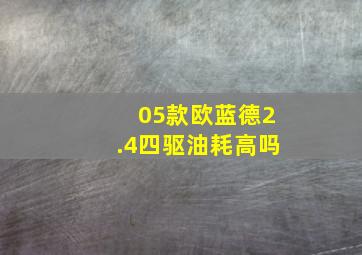 05款欧蓝德2.4四驱油耗高吗